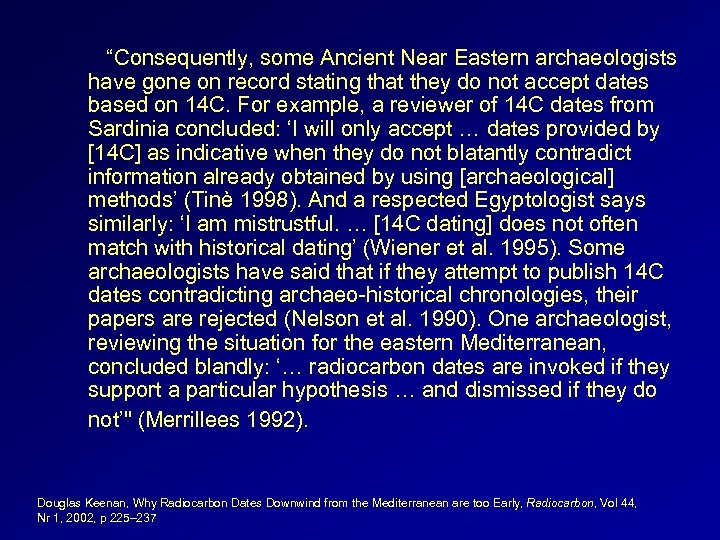 “Consequently, some Ancient Near Eastern archaeologists have gone on record stating that they do not accept dates based on 14C. For example, a reviewer of 14C dates from Sardinia concluded: ‘I will only accept … dates provided by [14C] as indicative when they do not blatantly contradict information already obtained by using [archaeological] methods’ (Tinè 1998). And a respected Egyptologist says similarly: ‘I am mistrustful. … [14C dating] does not often match with historical dating’ (Wiener et al. 1995). Some archaeologists have said that if they attempt to publish 14C dates contradicting archaeo-historical chronologies, their papers are rejected (Nelson et al. 1990). One archaeologist, reviewing the situation for the eastern Mediterranean, concluded blandly: ‘… radiocarbon dates are invoked if they support a particular hypothesis … and dismissed if they do not’" (Merrillees 1992).

Douglas Keenan, Why Radiocarbon Dates Downwind from the Mediterranean are too Early, Radiocarbon, Vol 44, Nr 1, 2002, p 225–237